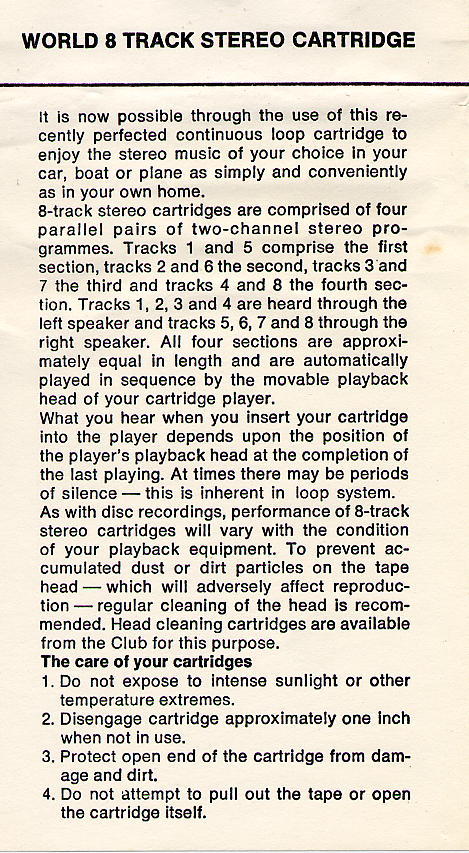 WORLD 8 TRACK STEREO CARTRIDGE

It is now possible through the use of this recently perfected continuous loop cartridge to enjoy the stereo music of your choice in your car, boat or plane as simply and conveniently as in your own home.
8-track stereo cartridges are comprised of four parallel pairs of two-channel stereo programmes. Tracks 1 and 5 comprise the first section, tracks 2 and 6 the second, tracks 3 and 7 the third and tracks 4 and 8 the fourth section. Tracks 1, 2, 3 and 4 are heard through the left speaker and tracks 5, 6, 7 and 8 through the right speaker. All four sections are approximately equal in length and are automatically played in sequence by the movable playback head of your cartridge player.
What you hear when you insert your cartridge into the player depends upon the position of the player's playback head at the completion of the last playing. At times there may be periods of silence — this is inherent in loop system.
As with disc recordings, performance of 8-track stereo cartridges will vary with the condition of your playback equipment. To prevent accumulated dust or dirt particles on the tape head — which will adversely affect reproduction — regular cleaning of the head is recommended. Head cleaning cartridges are available from the Club for this purpose.
The care of your cartridges
1. Do not expose to intense sunlight or other temperature extremes.
2. Disengage cartridge approximately one inch when not in use.
3. Protect open end of the cartridge from damage and dirt.
4. Do not attempt to pull out the tape or open the cartridge itself.